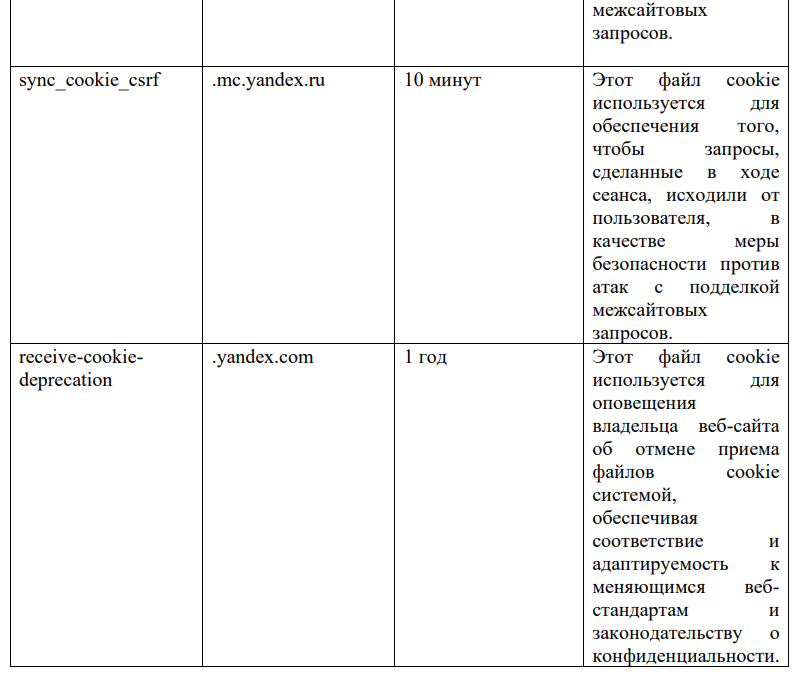 | | | | межсайтовых запросов. |
|---|---|---|---|
| sync_cookie_csrf | .mc.yandex.ru | 10 минут | Этот файл cookie используется для обеспечения того, чтобы запросы, сделанные в ходе сеанса, исходили от пользователя, в качестве меры безопасности против атак с подделкой межсайтовых запросов. |
| receive-cookie-deprecation | .yandex.com | 1 год | Этот файл cookie используется для оповещения владельца веб-сайта об отмене приема файлов cookie системой, обеспечивая соответствие и адаптируемость к меняющимся веб-стандартам и законодательству о конфиденциальности. |